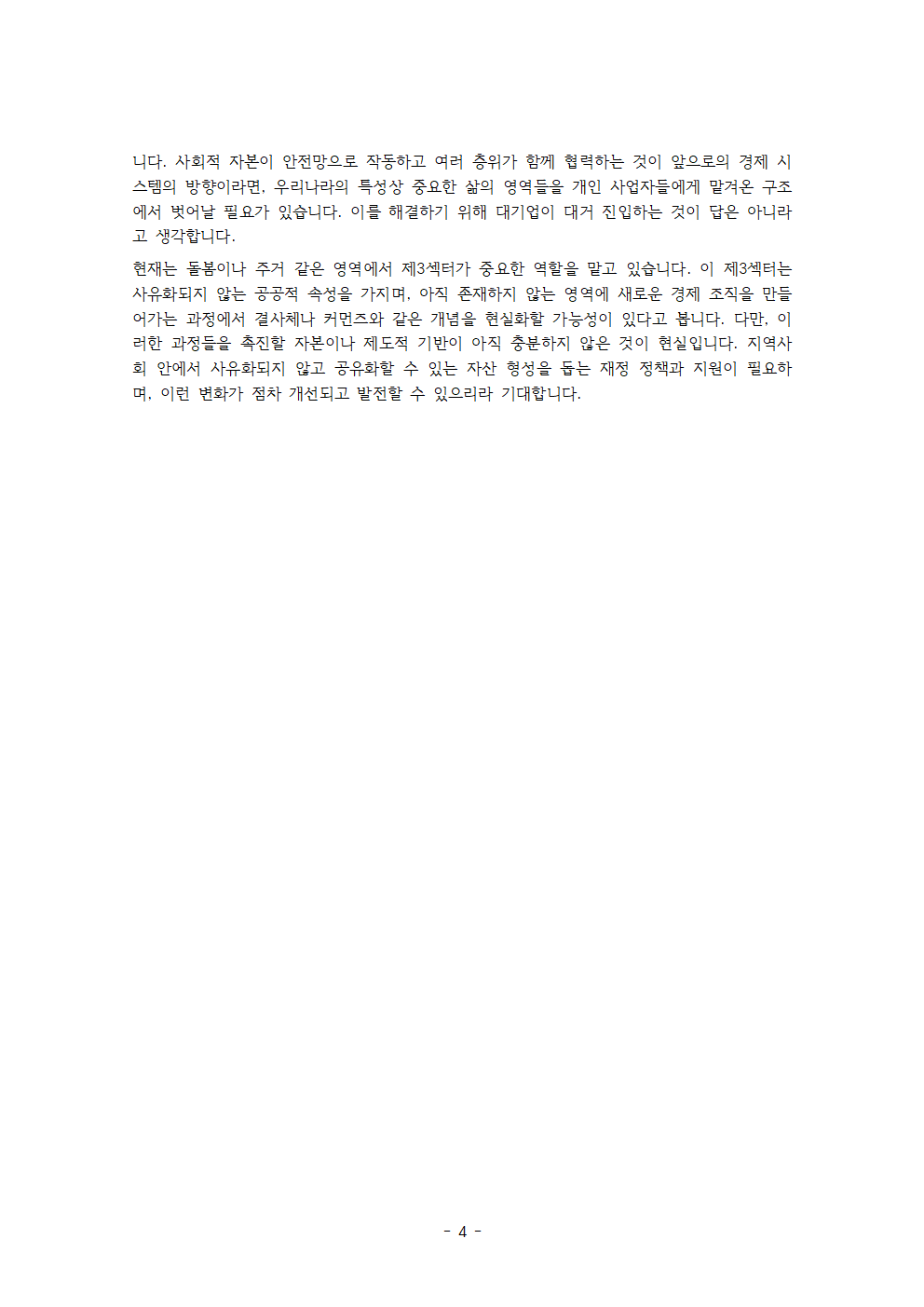 니다. 사회적 자본이 안전망으로 작동하고 여러 층위가 함께 협력하는 것이 앞으로의 경제 시스템의 방향이라면, 우리나라의 특성상 중요한 삶의 영역들을 개인 사업자들에게 맡겨온 구조에서 벗어날 필요가 있습니다. 이를 해결하기 위해 대기업이 대거 진입하는 것이 답은 아니라고 생각합니다.

현재는 돌봄이나 주거 같은 영역에서 제3섹터가 중요한 역할을 맡고 있습니다. 이 제3섹터는 사유화되지 않는 공공적 속성을 가지며, 아직 존재하지 않는 영역에 새로운 경제 조직을 만들어가는 과정에서 결사체나 커먼즈와 같은 개념을 현실화할 가능성이 있다고 봅니다. 다만, 이러한 과정들을 촉진할 자본이나 제도적 기반이 아직 충분하지 않은 것이 현실입니다. 지역사회 안에서 사유화되지 않고 공유화할 수 있는 자산 형성을 돕는 재정 정책과 지원이 필요하며, 이런 변화가 점차 개선되고 발전할 수 있으리라 기대합니다.

- 4 -